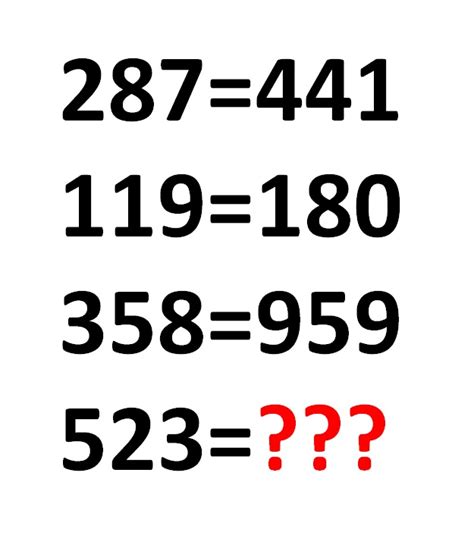 287=441

119=180

358=959

523=???